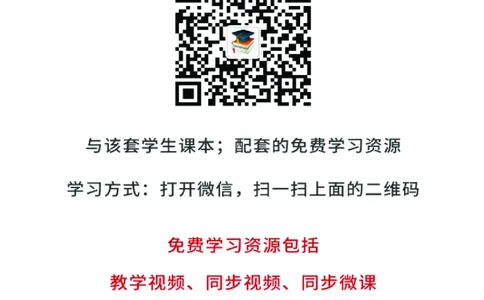 与该套学生课本；配套的免费学习资源

学习方式：打开微信，扫一扫上面的二维码

免费学习资源包括

教学视频、同步视频、同步微课